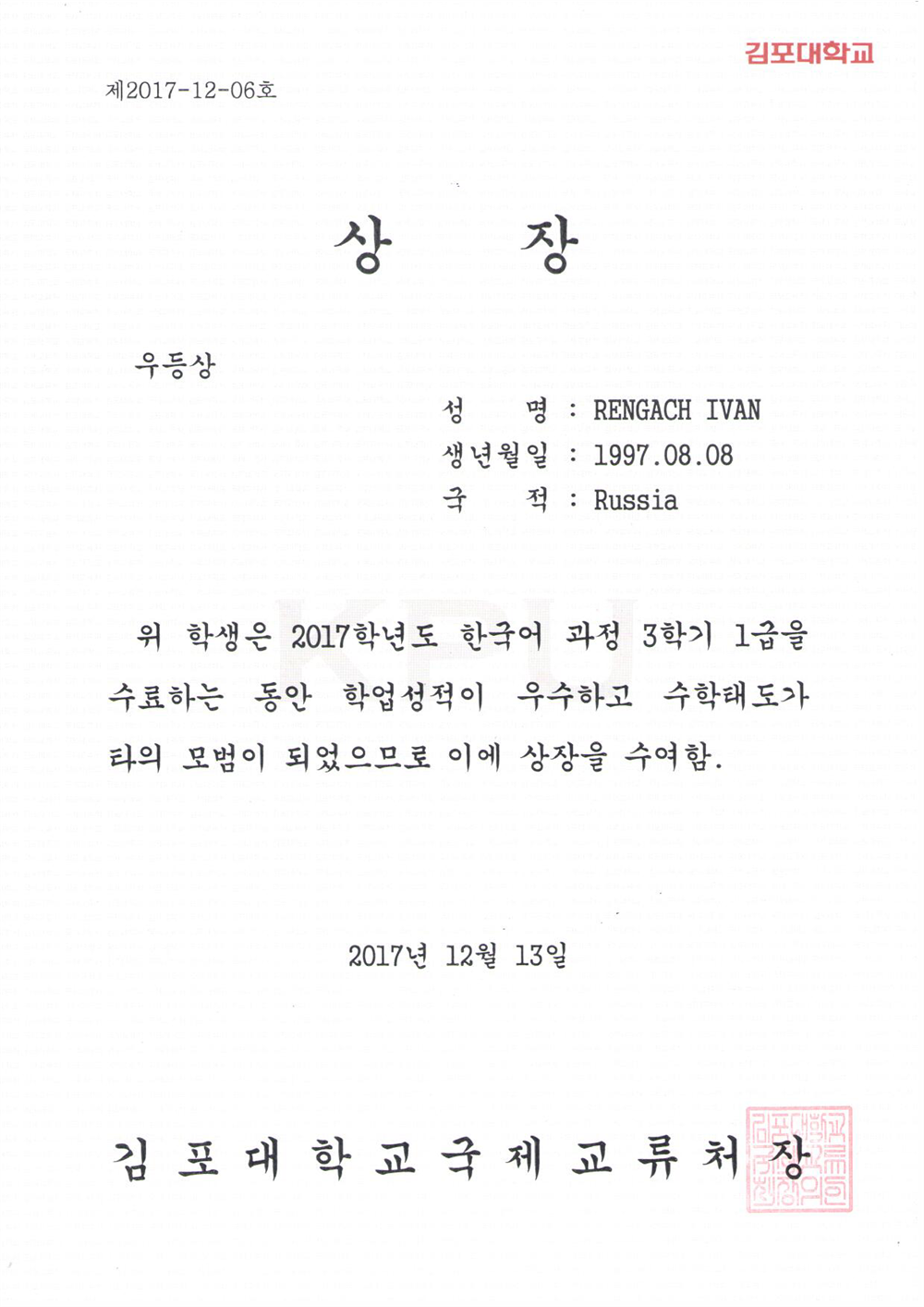 김포대학교

제2017-12-06호

상 장

우등상

성 명 : RENGACH IVAN
생년월일 : 1997.08.08
국 적 : Russia

위 학생은 2017학년도 한국어 과정 3학기 1급을 수료하는 동안 학업성적이 우수하고 수학태도가 타의 모범이 되었으므로 이에 상장을 수여함.

2017년 12월 13일

김포대학교국제교류처장

KPU